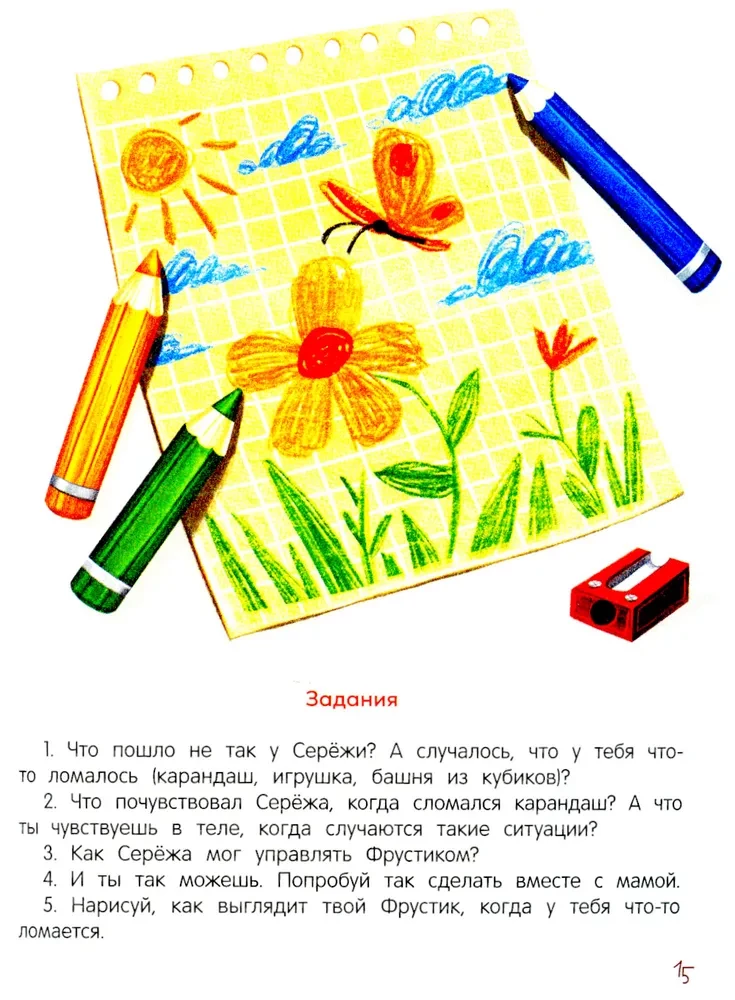 Задания

1. Что пошло не так у Серёжи? А случалось, что у тебя что-то ломалось (карандаш, игрушка, башня из кубиков)?

2. Что почувствовал Серёжа, когда сломался карандаш? А что ты чувствуешь в теле, когда случаются такие ситуации?

3. Как Серёжа мог управлять Фрустиком?

4. И ты так можешь. Попробуй так сделать вместе с мамой.

5. Нарисуй, как выглядит твой Фрустик, когда у тебя что-то ломается.

15